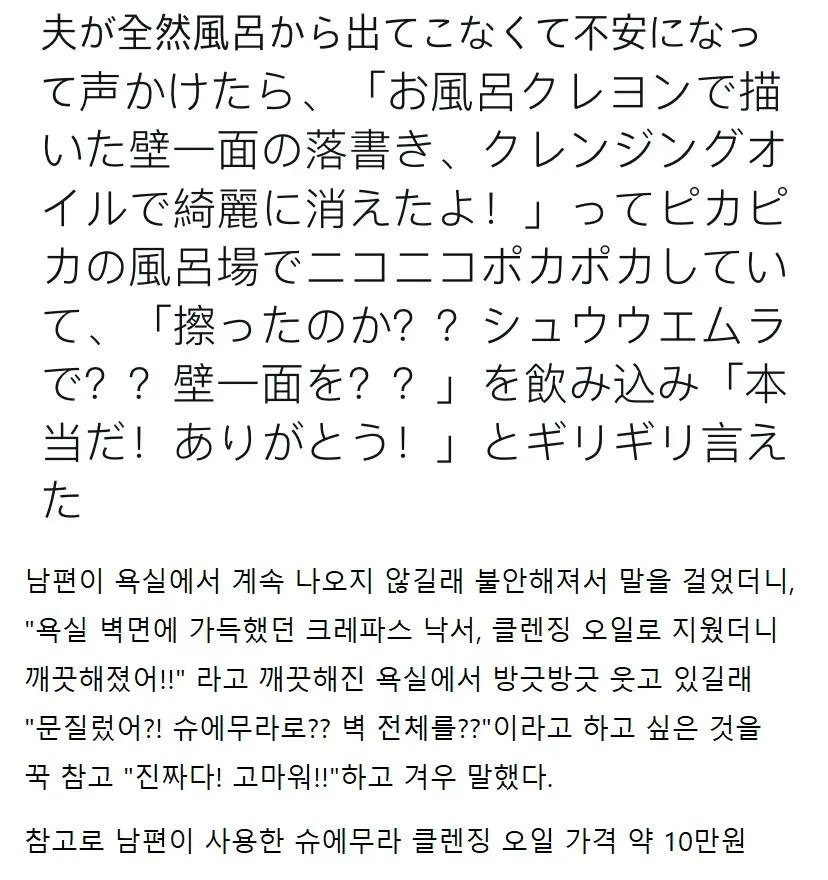 夫が全然風呂から出てこなくて不安になって声かけたら、「お風呂クレヨンで描いた壁一面の落書き、クレンジングオイルで綺麗に消えたよ！」ってピカピカの風呂場でニコニコポカポカしていて、「擦ったのか？？ シュウウエムラで？？ 壁一面を？？」を飲み込み「本当だ！ ありがとう！」とギリギリ言えた

남편이 욕실에서 계속 나오지 않길래 불안해져서 말을 걸었더니, "욕실 벽면에 가득했던 크레파스 낙서, 클렌징 오일로 지웠더니 깨끗해졌어!!" 라고 깨끗해진 욕실에서 방긋방긋 웃고 있길래 "문질렀어?! 슈에무라로?? 벽 전체를??"이라고 하고 싶은 것을 꾹 참고 "진짜다! 고마워!!"하고 겨우 말했다.

참고로 남편이 사용한 슈에무라 클렌징 오일 가격 약 10만원